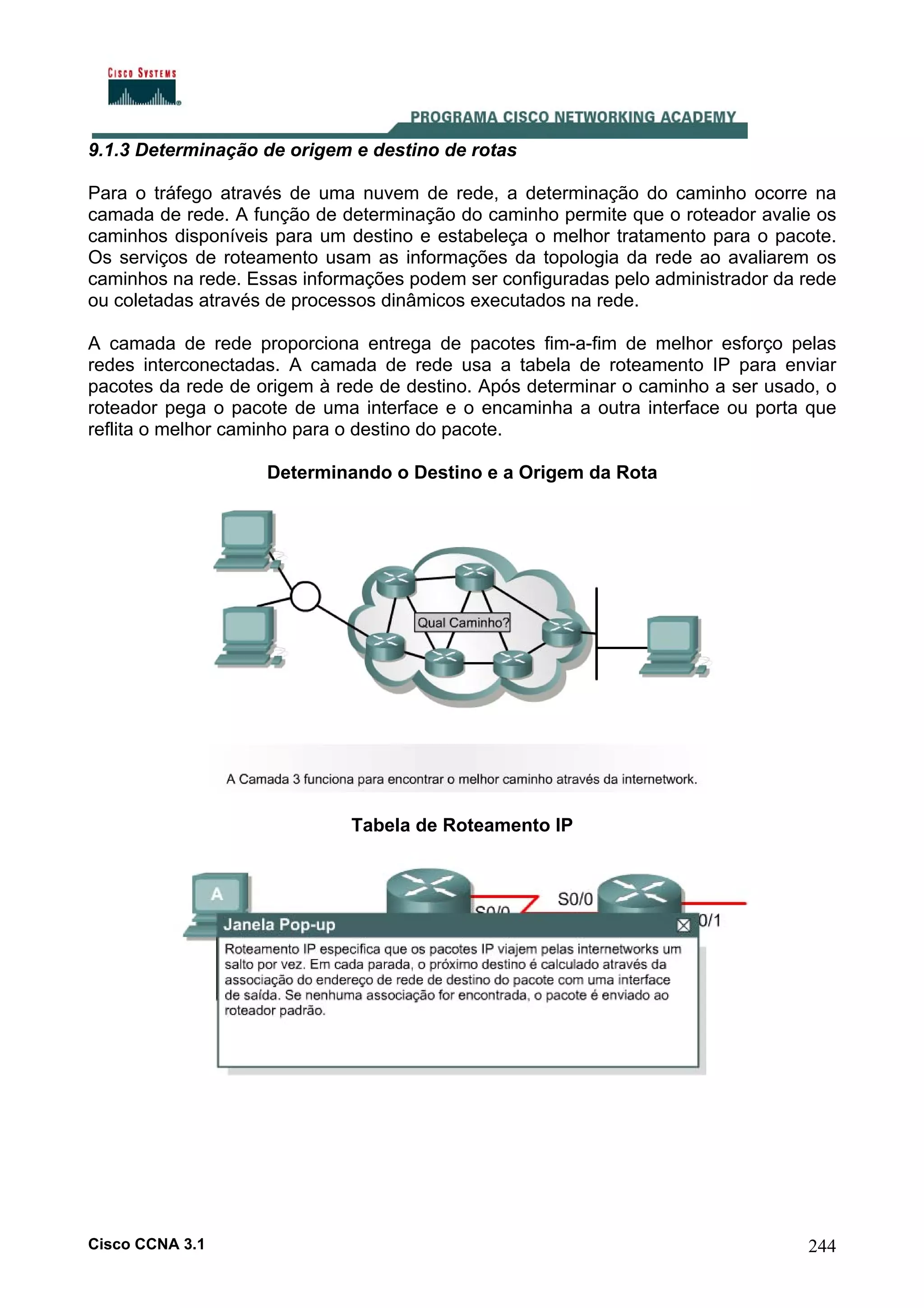 CISCO SYSTEMS

PROGRAMA CISCO NETWORKING ACADEMY

9.1.3 Determinação de origem e destino de rotas

Para o tráfego através de uma nuvem de rede, a determinação do caminho ocorre na camada de rede. A função de determinação do caminho permite que o roteador avalie os caminhos disponíveis para um destino e estabeleça o melhor tratamento para o pacote. Os serviços de roteamento usam as informações da topologia da rede ao avaliarem os caminhos na rede. Essas informações podem ser configuradas pelo administrador da rede ou coletadas através de processos dinâmicos executados na rede.

A camada de rede proporciona entrega de pacotes fim-a-fim de melhor esforço pelas redes interconectadas. A camada de rede usa a tabela de roteamento IP para enviar pacotes da rede de origem à rede de destino. Após determinar o caminho a ser usado, o roteador pega o pacote de uma interface e o encaminha a outra interface ou porta que reflita o melhor caminho para o destino do pacote.

Determinando o Destino e a Origem da Rota

Qual Caminho?

A Camada 3 funciona para encontrar o melhor caminho através da internetwork.

Tabela de Roteamento IP

A

S0/0

S0/0

0/1

Janela Pop-up

Roteamento IP especifica que os pacotes IP viajem pelas internetworks um salto por vez. Em cada parada, o próximo destino é calculado através da associação do endereço de rede de destino do pacote com uma interface de saída. Se nenhuma associação for encontrada, o pacote é enviado ao roteador padrão.

Cisco CCNA 3.1

244